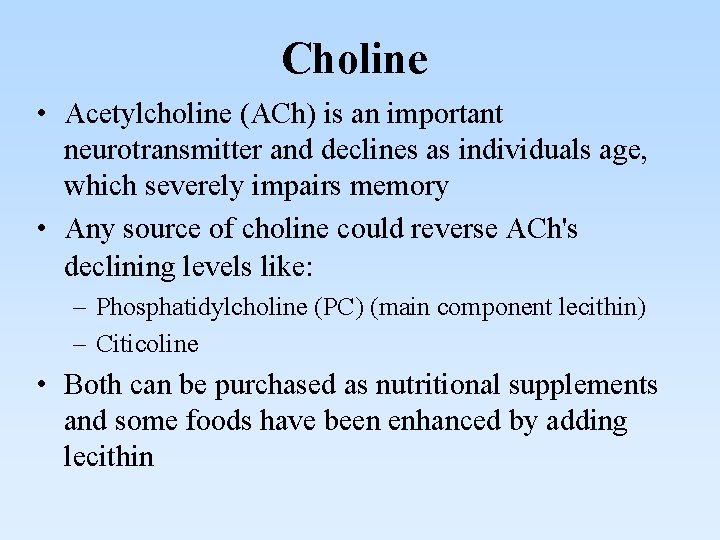 Choline

• Acetylcholine (ACh) is an important neurotransmitter and declines as individuals age, which severely impairs memory
• Any source of choline could reverse ACh's declining levels like:
– Phosphatidylcholine (PC) (main component lecithin)
– Citicoline
• Both can be purchased as nutritional supplements and some foods have been enhanced by adding lecithin